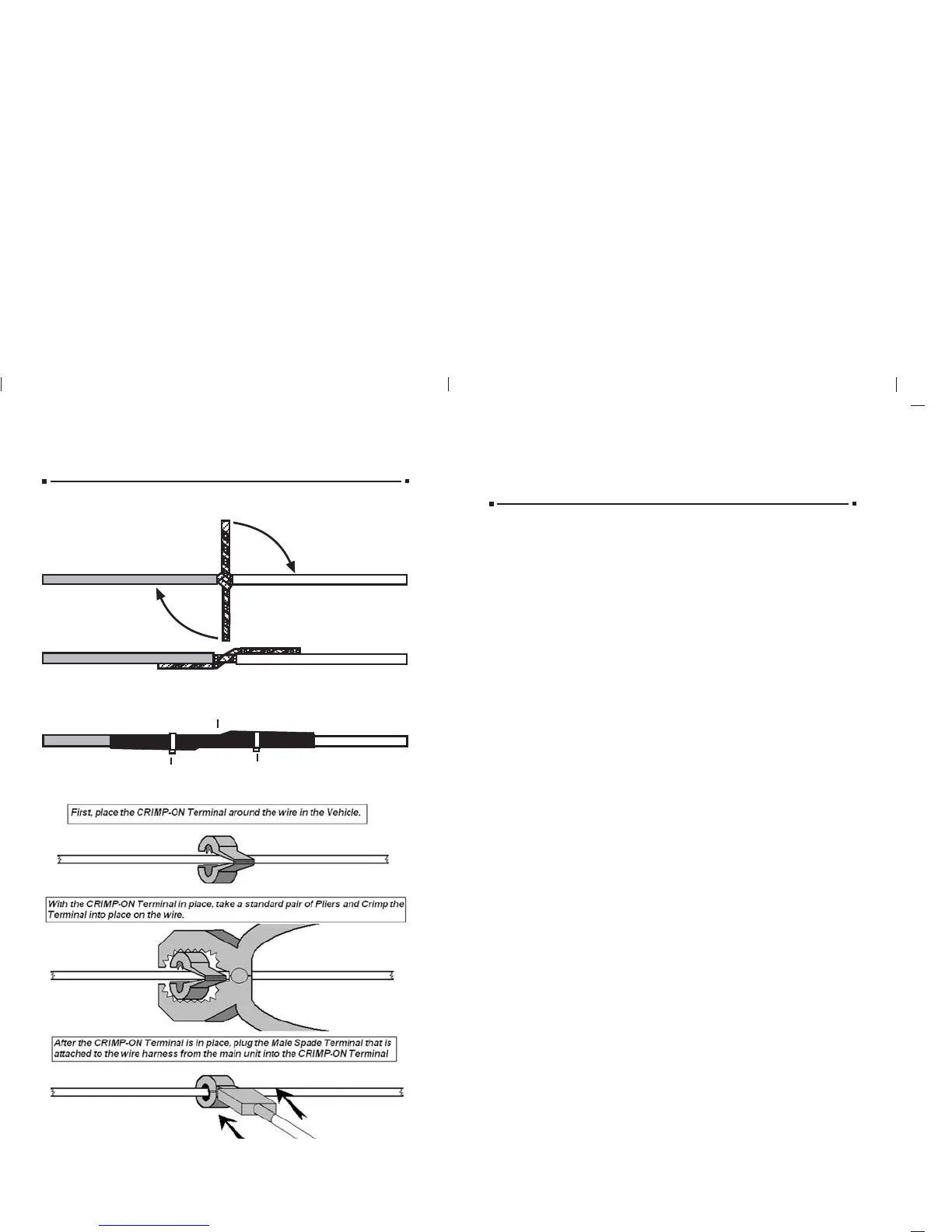 First, place the CRIMP-ON Terminal around the wire in the Vehicle.

With the CRIMP-ON Terminal in place, take a standard pair of Pliers and Crimp the Terminal into place on the wire.

After the CRIMP-ON Terminal is in place, plug the Male Spade Terminal that is attached to the wire harness from the main unit into the CRIMP-ON Terminal